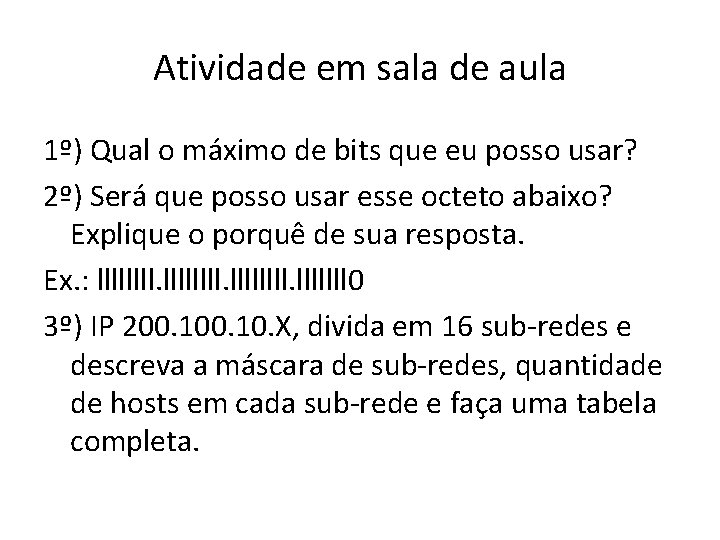 Atividade em sala de aula

1º) Qual o máximo de bits que eu posso usar?

2º) Será que posso usar esse octeto abaixo? Explique o porquê de sua resposta.

Ex.: IIIIIIII.IIIIIIII.IIIIIIII.IIIIIII0

3º) IP 200.100.10.X, divida em 16 sub-redes e descreva a máscara de sub-redes, quantidade de hosts em cada sub-rede e faça uma tabela completa.